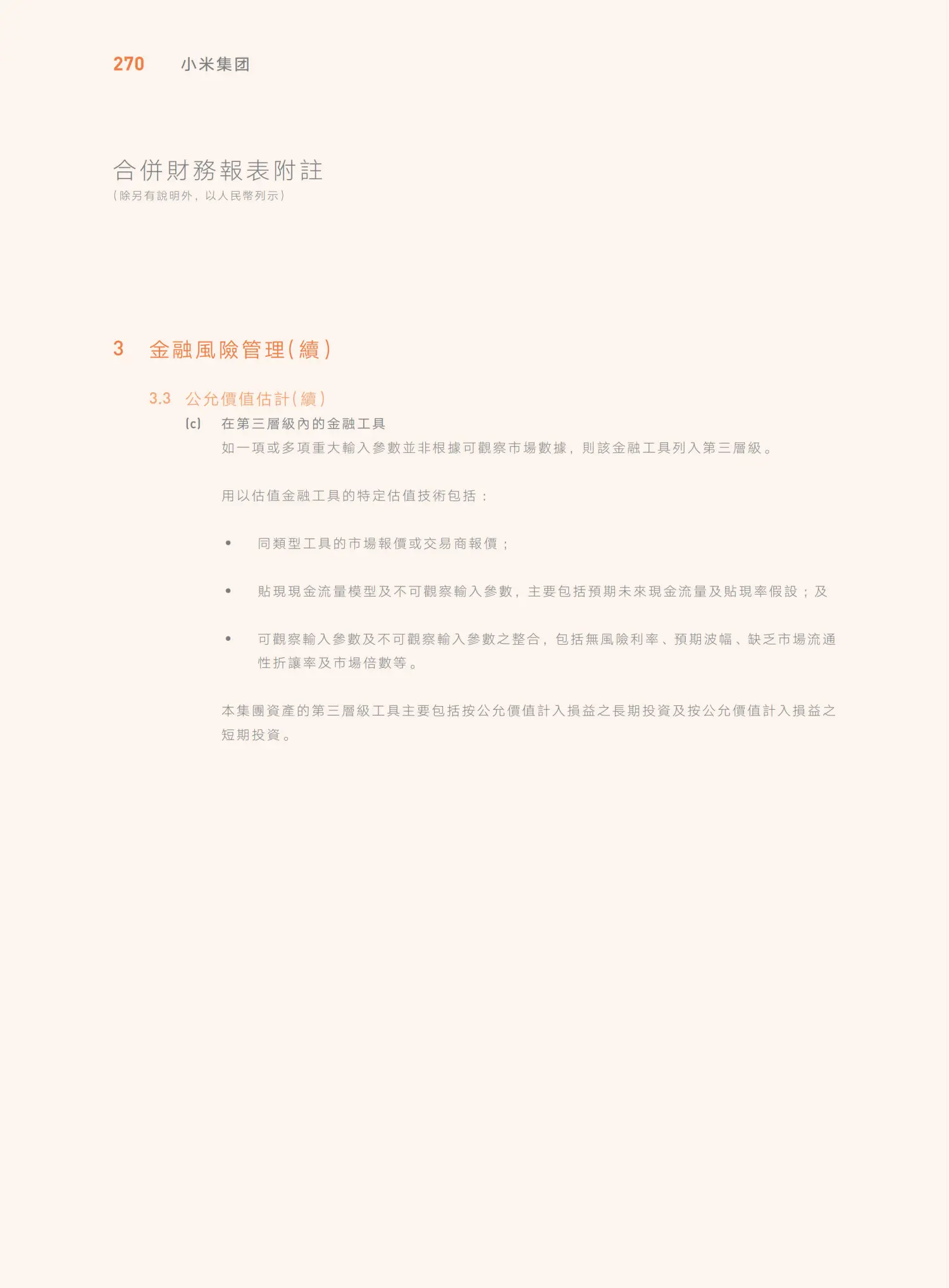 270 小米集团

合併財務報表附註
（除另有說明外，以人民幣列示）

3 金融風險管理（續）

3.3 公允價值估計（續）

(c) 在第三層級內的金融工具

如一項或多項重大輸入參數並非根據可觀察市場數據，則該金融工具列入第三層級。

用以估值金融工具的特定估值技術包括：

• 同類型工具的市場報價或交易商報價；

• 貼現現金流量模型及不可觀察輸入參數，主要包括預期未來現金流量及貼現率假設；及

• 可觀察輸入參數及不可觀察輸入參數之整合，包括無風險利率、預期波幅、缺乏市場流通性折讓率及市場倍數等。

本集團資產的第三層級工具主要包括按公允價值計入損益之長期投資及按公允價值計入損益之短期投資。